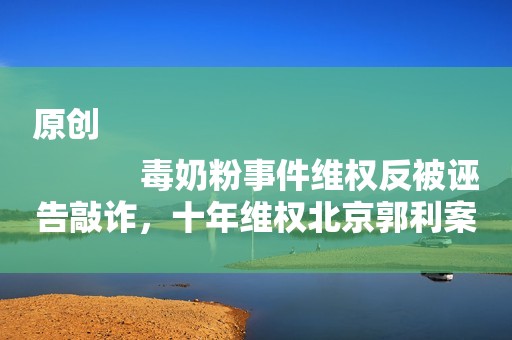 原创

毒奶粉事件维权反被诬告敲诈，十年维权北京郭利案